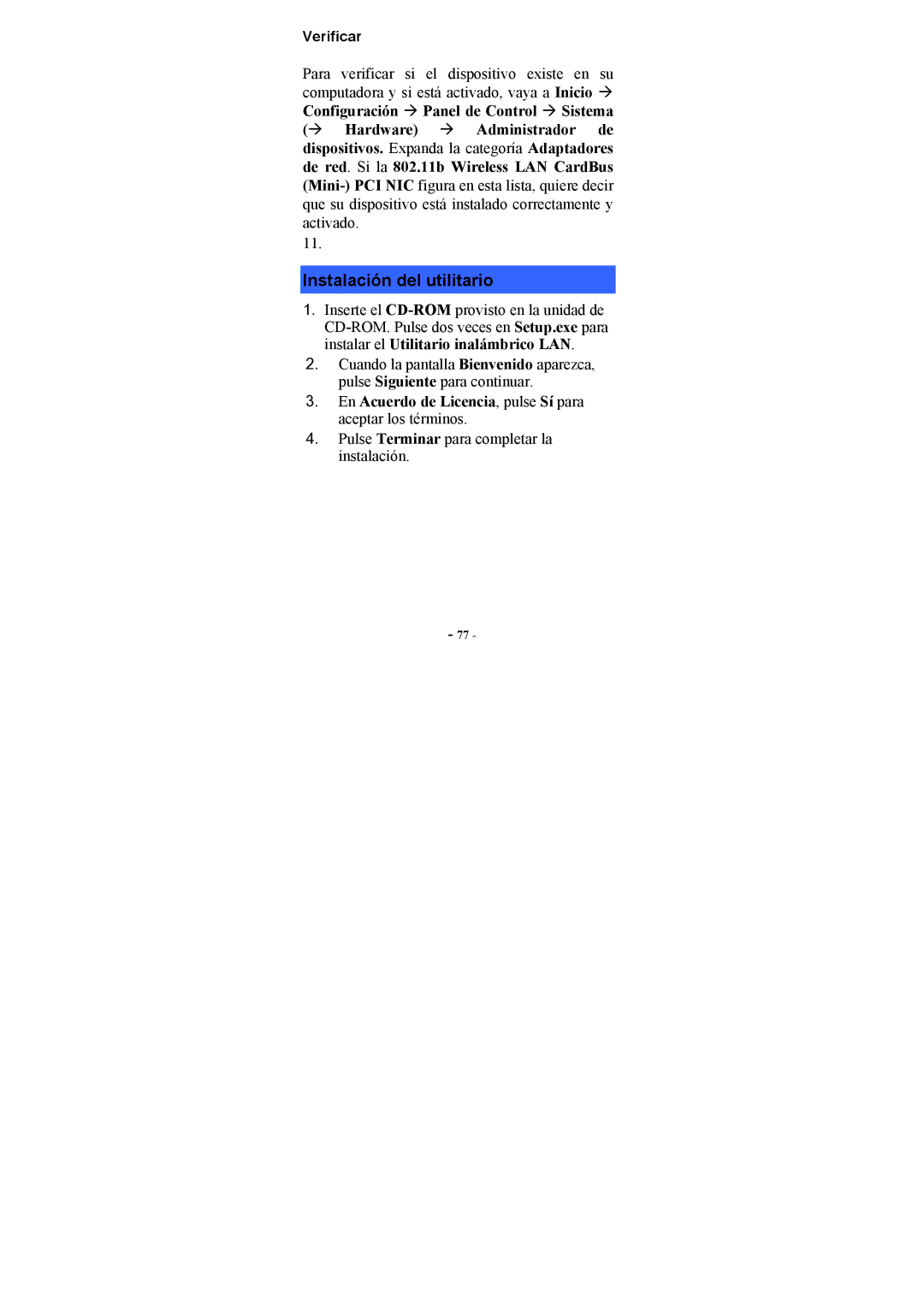 Verificar

Para verificar si el dispositivo existe en su computadora y si está activado, vaya a Inicio → Configuración → Panel de Control → Sistema (→ Hardware) → Administrador de dispositivos. Expanda la categoría Adaptadores de red. Si la 802.11b Wireless LAN CardBus (Mini-) PCI NIC figura en esta lista, quiere decir que su dispositivo está instalado correctamente y activado.

11.

Instalación del utilitario

1. Inserte el CD-ROM provisto en la unidad de CD-ROM. Pulse dos veces en Setup.exe para instalar el Utilitario inalámbrico LAN.
2. Cuando la pantalla Bienvenido aparezca, pulse Siguiente para continuar.
3. En Acuerdo de Licencia, pulse Sí para aceptar los términos.
4. Pulse Terminar para completar la instalación.

- 77 -